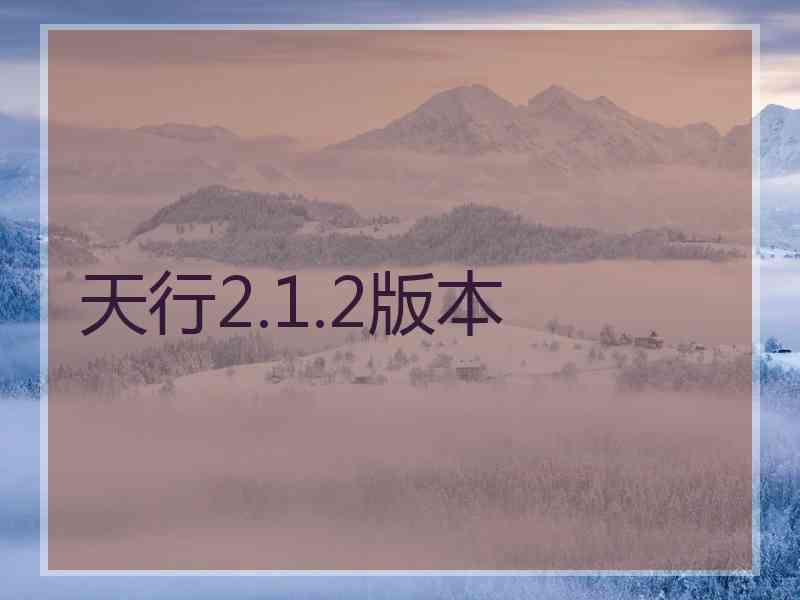 天行2.1.2版本